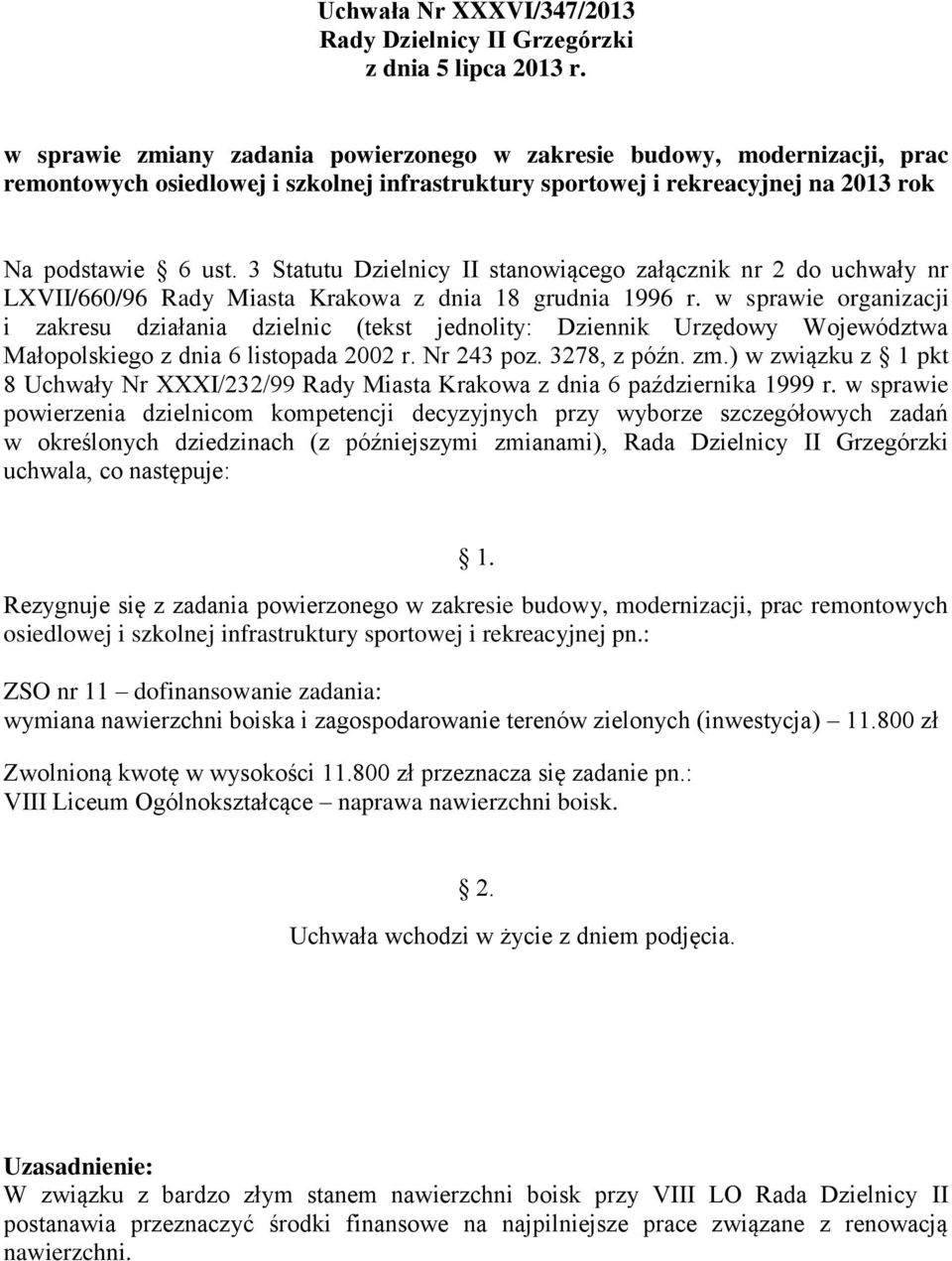 Uchwała Nr XXXVI/347/2013
Rady Dzielnicy II Grzegórzki
z dnia 5 lipca 2013 r.

w sprawie zmiany zadania powierzonego w zakresie budowy, modernizacji, prac remontowych osiedlowej i szkolnej infrastruktury sportowej i rekreacyjnej na 2013 rok

Na podstawie § 6 ust. 3 Statutu Dzielnicy II stanowiącego załącznik nr 2 do uchwały nr LXVII/660/96 Rady Miasta Krakowa z dnia 18 grudnia 1996 r. w sprawie organizacji i zakresu działania dzielnic (tekst jednolity: Dziennik Urzędowy Województwa Małopolskiego z dnia 6 listopada 2002 r. Nr 243 poz. 3278, z późn. zm.) w związku z § 1 pkt 8 Uchwały Nr XXXI/232/99 Rady Miasta Krakowa z dnia 6 października 1999 r. w sprawie powierzenia dzielnicom kompetencji decyzyjnych przy wyborze szczegółowych zadań w określonych dziedzinach (z późniejszymi zmianami), Rada Dzielnicy II Grzegórzki uchwala, co następuje:

§ 1.

Rezygnuje się z zadania powierzonego w zakresie budowy, modernizacji, prac remontowych osiedlowej i szkolnej infrastruktury sportowej i rekreacyjnej pn.:

ZSO nr 11 – dofinansowanie zadania:
wymiana nawierzchni boiska i zagospodarowanie terenów zielonych (inwestycja) – 11.800 zł

Zwolnioną kwotę w wysokości 11.800 zł przeznacza się zadanie pn.:
VIII Liceum Ogólnokształcące – naprawa nawierzchni boisk.

§ 2.

Uchwała wchodzi w życie z dniem podjęcia.

Uzasadnienie:
W związku z bardzo złym stanem nawierzchni boisk przy VIII LO Rada Dzielnicy II postanawia przeznaczyć środki finansowe na najpilniejsze prace związane z renowacją nawierzchni.